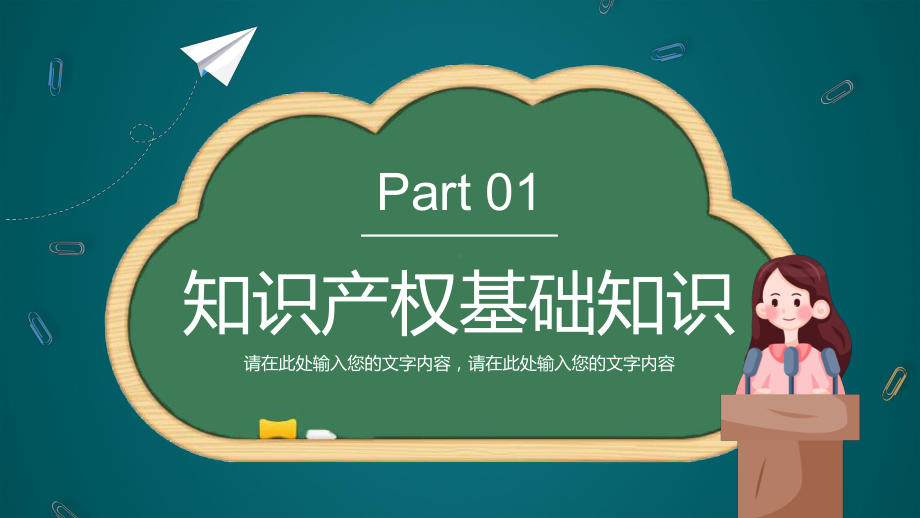 Part 01

知识产权基础知识

请在此处输入您的文字内容，请在此处输入您的文字内容